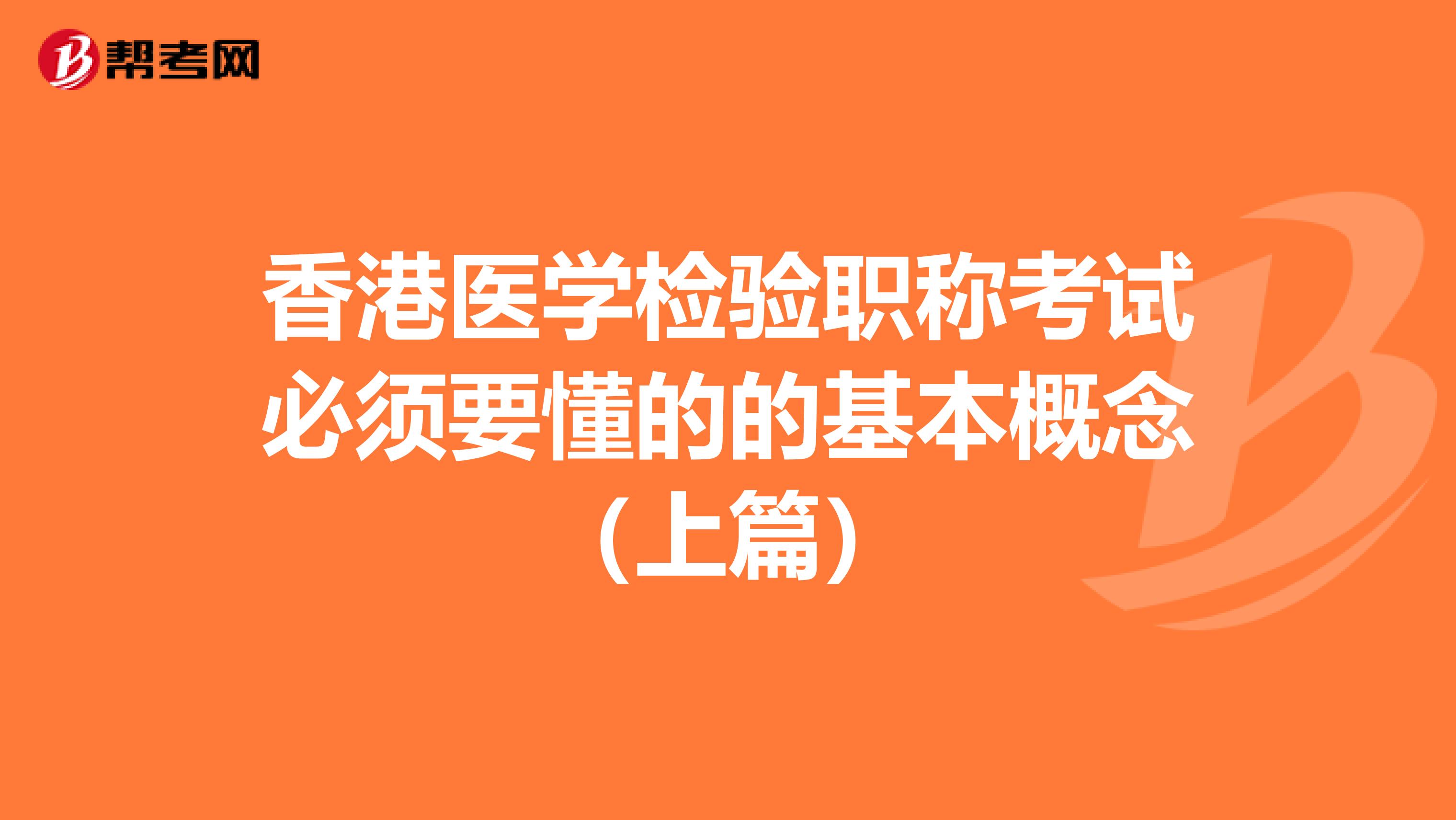 帮考网

香港医学检验职称考试必须要懂的的基本概念（上篇）